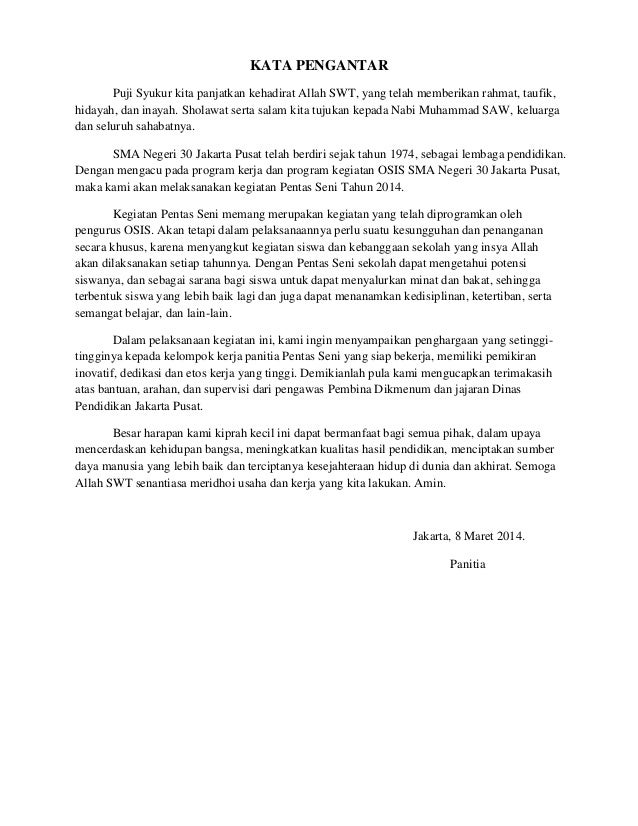 KATA PENGANTAR

Puji Syukur kita panjatkan kehadirat Allah SWT, yang telah memberikan rahmat, taufik, hidayah, dan inayah. Sholawat serta salam kita tujukan kepada Nabi Muhammad SAW, keluarga dan seluruh sahabatnya.

SMA Negeri 30 Jakarta Pusat telah berdiri sejak tahun 1974, sebagai lembaga pendidikan. Dengan mengacu pada program kerja dan program kegiatan OSIS SMA Negeri 30 Jakarta Pusat, maka kami akan melaksanakan kegiatan Pentas Seni Tahun 2014.

Kegiatan Pentas Seni memang merupakan kegiatan yang telah diprogramkan oleh pengurus OSIS. Akan tetapi dalam pelaksanaannya perlu suatu kesungguhan dan penanganan secara khusus, karena menyangkut kegiatan siswa dan kebanggaan sekolah yang insya Allah akan dilaksanakan setiap tahunnya. Dengan Pentas Seni sekolah dapat mengetahui potensi siswanya, dan sebagai sarana bagi siswa untuk dapat menyalurkan minat dan bakat, sehingga terbentuk siswa yang lebih baik lagi dan juga dapat menanamkan kedisiplinan, ketertiban, serta semangat belajar, dan lain-lain.

Dalam pelaksanaan kegiatan ini, kami ingin menyampaikan penghargaan yang setinggi-tingginya kepada kelompok kerja panitia Pentas Seni yang siap bekerja, memiliki pemikiran inovatif, dedikasi dan etos kerja yang tinggi. Demikianlah pula kami mengucapkan terimakasih atas bantuan, arahan, dan supervisi dari pengawas Pembina Dikmenum dan jajaran Dinas Pendidikan Jakarta Pusat.

Besar harapan kami kiprah kecil ini dapat bermanfaat bagi semua pihak, dalam upaya mencerdaskan kehidupan bangsa, meningkatkan kualitas hasil pendidikan, menciptakan sumber daya manusia yang lebih baik dan terciptanya kesejahteraan hidup di dunia dan akhirat. Semoga Allah SWT senantiasa meridhoi usaha dan kerja yang kita lakukan. Amin.

Jakarta, 8 Maret 2014.

Panitia